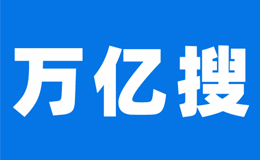 万亿搜